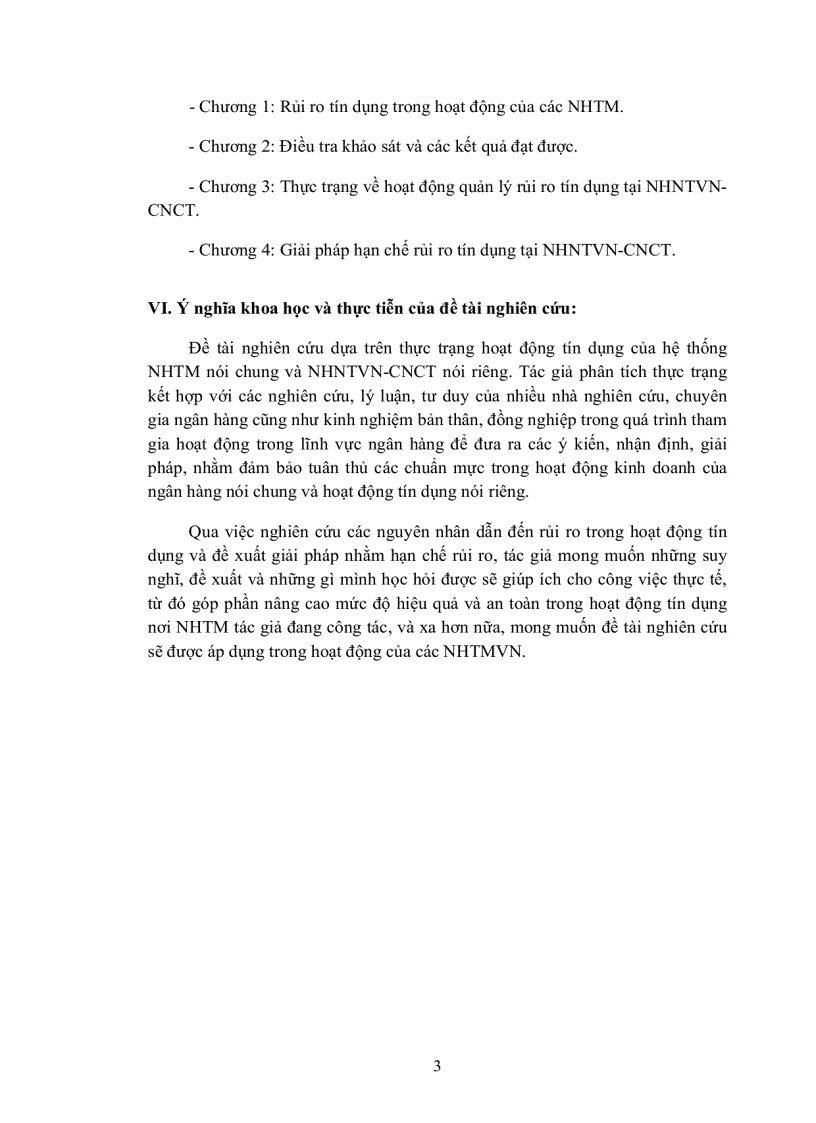 - Chương 1: Rủi ro tín dụng trong hoạt động của các NHTM.

- Chương 2: Điều tra khảo sát và các kết quả đạt được.

- Chương 3: Thực trạng về hoạt động quản lý rủi ro tín dụng tại NHNTVN-CNCT.

- Chương 4: Giải pháp hạn chế rủi ro tín dụng tại NHNTVN-CNCT.

VI. Ý nghĩa khoa học và thực tiễn của đề tài nghiên cứu:

Đề tài nghiên cứu dựa trên thực trạng hoạt động tín dụng của hệ thống NHTM nói chung và NHNTVN-CNCT nói riêng. Tác giả phân tích thực trạng kết hợp với các nghiên cứu, lý luận, tư duy của nhiều nhà nghiên cứu, chuyên gia ngân hàng cũng như kinh nghiệm bản thân, đồng nghiệp trong quá trình tham gia hoạt động trong lĩnh vực ngân hàng để đưa ra các ý kiến, nhận định, giải pháp, nhằm đảm bảo tuân thủ các chuẩn mực trong hoạt động kinh doanh của ngân hàng nói chung và hoạt động tín dụng nói riêng.

Qua việc nghiên cứu các nguyên nhân dẫn đến rủi ro trong hoạt động tín dụng và đề xuất giải pháp nhằm hạn chế rủi ro, tác giả mong muốn những suy nghĩ, đề xuất và những gì mình học hỏi được sẽ giúp ích cho công việc thực tế, từ đó góp phần nâng cao mức độ hiệu quả và an toàn trong hoạt động tín dụng nơi NHTM tác giả đang công tác, và xa hơn nữa, mong muốn đề tài nghiên cứu sẽ được áp dụng trong hoạt động của các NHTMVN.

3